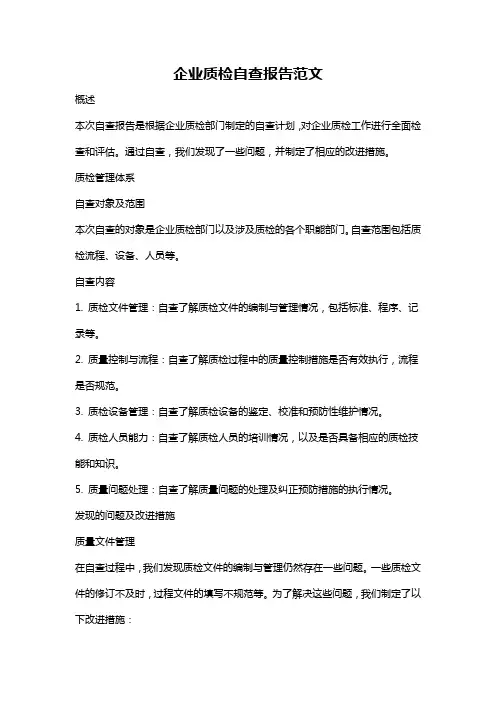 企业质检自查报告范文

概述

本次自查报告是根据企业质检部门制定的自查计划，对企业质检工作进行全面检查和评估。通过自查，我们发现了一些问题，并制定了相应的改进措施。

质检管理体系

自查对象及范围

本次自查的对象是企业质检部门以及涉及质检的各个职能部门。自查范围包括质检流程、设备、人员等。

自查内容

1. 质检文件管理：自查了解质检文件的编制与管理情况，包括标准、程序、记录等。

2. 质量控制与流程：自查了解质检过程中的质量控制措施是否有效执行，流程是否规范。

3. 质检设备管理：自查了解质检设备的鉴定、校准和预防性维护情况。

4. 质检人员能力：自查了解质检人员的培训情况，以及是否具备相应的质检技能和知识。

5. 质量问题处理：自查了解质量问题的处理及纠正预防措施的执行情况。

发现的问题及改进措施

质量文件管理

在自查过程中，我们发现质检文件的编制与管理仍然存在一些问题。一些质检文件的修订不及时，过程文件的填写不规范等。为了解决这些问题，我们制定了以下改进措施：